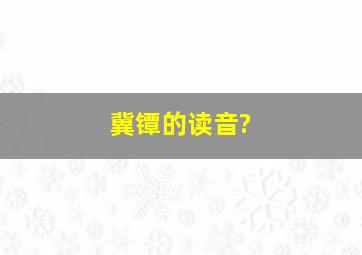 冀镡的读音?